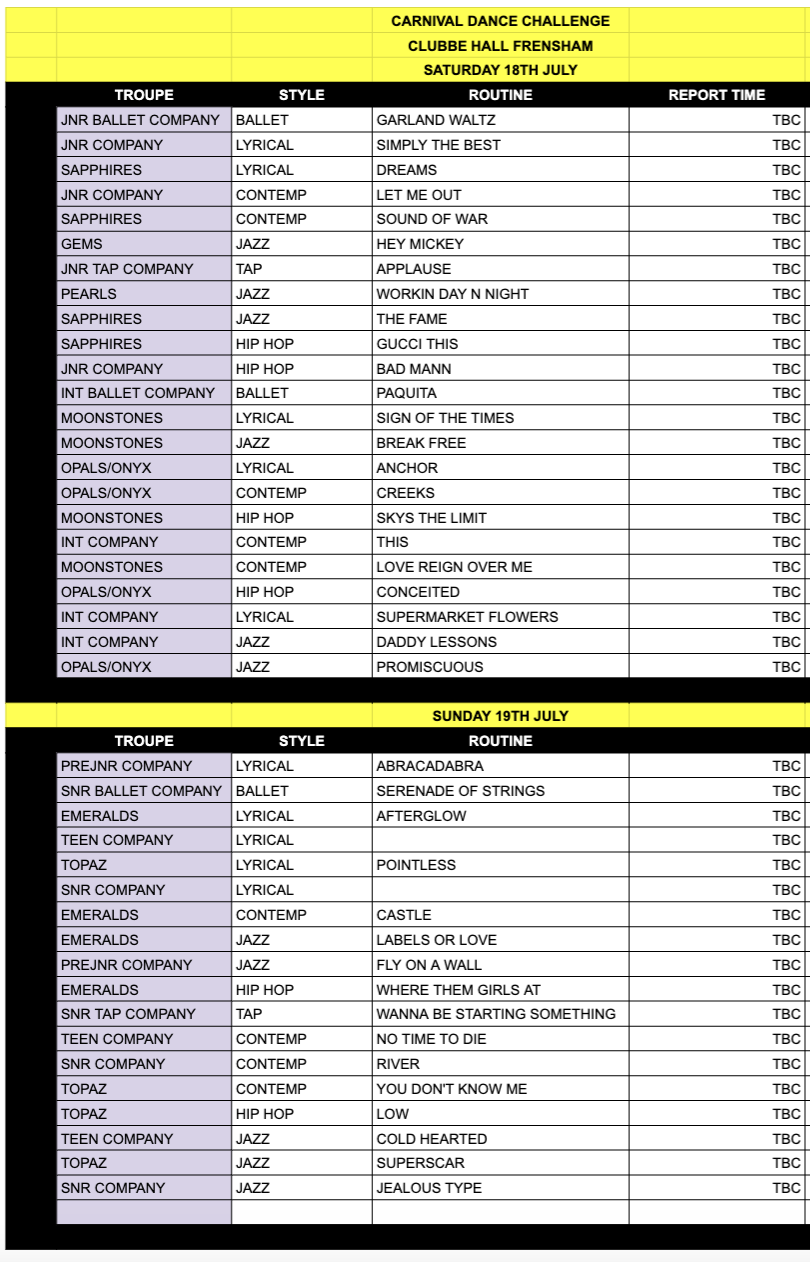 CARNIVAL DANCE CHALLENGE
CLUBBE HALL FRENSHAM
SATURDAY 18TH JULY

| TROUPE | STYLE | ROUTINE | REPORT TIME |
|---|---|---|---|
| JNR BALLET COMPANY | BALLET | GARLAND WALTZ | TBC |
| JNR COMPANY | LYRICAL | SIMPLY THE BEST | TBC |
| SAPPHIRES | LYRICAL | DREAMS | TBC |
| JNR COMPANY | CONTEMP | LET ME OUT | TBC |
| SAPPHIRES | CONTEMP | SOUND OF WAR | TBC |
| GEMS | JAZZ | HEY MICKEY | TBC |
| JNR TAP COMPANY | TAP | APPLAUSE | TBC |
| PEARLS | JAZZ | WORKIN DAY N NIGHT | TBC |
| SAPPHIRES | JAZZ | THE FAME | TBC |
| SAPPHIRES | HIP HOP | GUCCI THIS | TBC |
| JNR COMPANY | HIP HOP | BAD MANN | TBC |
| INT BALLET COMPANY | BALLET | PAQUITA | TBC |
| MOONSTONES | LYRICAL | SIGN OF THE TIMES | TBC |
| MOONSTONES | JAZZ | BREAK FREE | TBC |
| OPALS/ONYX | LYRICAL | ANCHOR | TBC |
| OPALS/ONYX | CONTEMP | CREEKS | TBC |
| MOONSTONES | HIP HOP | SKYS THE LIMIT | TBC |
| INT COMPANY | CONTEMP | THIS | TBC |
| MOONSTONES | CONTEMP | LOVE REIGN OVER ME | TBC |
| OPALS/ONYX | HIP HOP | CONCEITED | TBC |
| INT COMPANY | LYRICAL | SUPERMARKET FLOWERS | TBC |
| INT COMPANY | JAZZ | DADDY LESSONS | TBC |
| OPALS/ONYX | JAZZ | PROMISCUOUS | TBC |

SUNDAY 19TH JULY

| TROUPE | STYLE | ROUTINE | |
|---|---|---|---|
| PREJNR COMPANY | LYRICAL | ABRACADABRA | TBC |
| SNR BALLET COMPANY | BALLET | SERENADE OF STRINGS | TBC |
| EMERALDS | LYRICAL | AFTERGLOW | TBC |
| TEEN COMPANY | LYRICAL | | TBC |
| TOPAZ | LYRICAL | POINTLESS | TBC |
| SNR COMPANY | LYRICAL | | TBC |
| EMERALDS | CONTEMP | CASTLE | TBC |
| EMERALDS | JAZZ | LABELS OR LOVE | TBC |
| PREJNR COMPANY | JAZZ | FLY ON A WALL | TBC |
| EMERALDS | HIP HOP | WHERE THEM GIRLS AT | TBC |
| SNR TAP COMPANY | TAP | WANNA BE STARTING SOMETHING | TBC |
| TEEN COMPANY | CONTEMP | NO TIME TO DIE | TBC |
| SNR COMPANY | CONTEMP | RIVER | TBC |
| TOPAZ | CONTEMP | YOU DON'T KNOW ME | TBC |
| TOPAZ | HIP HOP | LOW | TBC |
| TEEN COMPANY | JAZZ | COLD HEARTED | TBC |
| TOPAZ | JAZZ | SUPERSCAR | TBC |
| SNR COMPANY | JAZZ | JEALOUS TYPE | TBC |